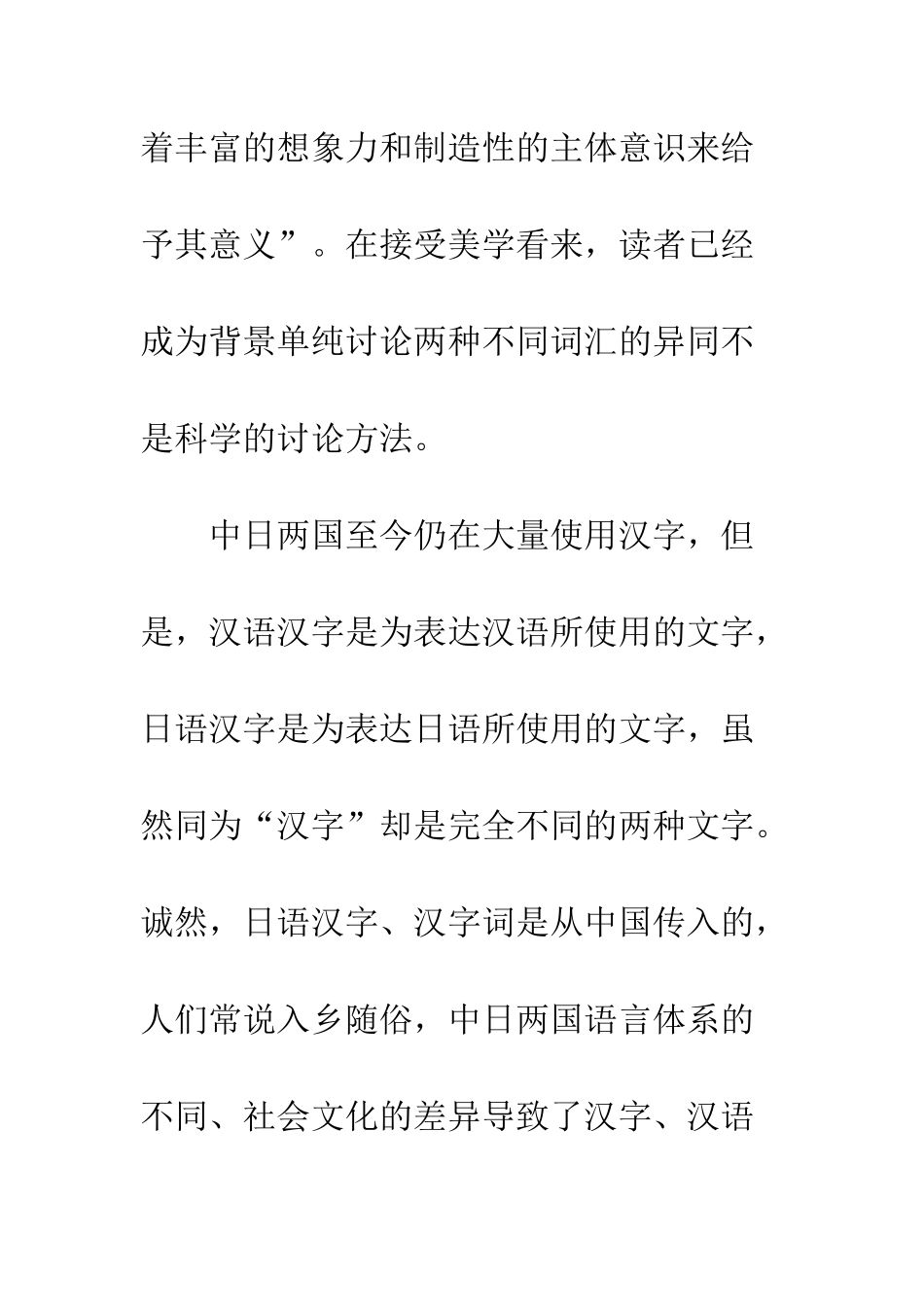 着丰富的想象力和制造性的主体意识来给予其意义”。在接受美学看来，读者已经成为背景单纯讨论两种不同词汇的异同不是科学的讨论方法。

中日两国至今仍在大量使用汉字，但是，汉语汉字是为表达汉语所使用的文字，日语汉字是为表达日语所使用的文字，虽然同为“汉字”却是完全不同的两种文字。诚然，日语汉字、汉字词是从中国传入的，人们常说入乡随俗，中日两国语言体系的不同、社会文化的差异导致了汉字、汉语